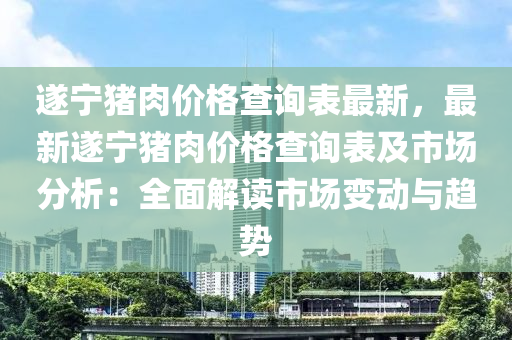 遂宁猪肉价格查询表最新，最新遂宁猪肉价格查询表及市场分析：全面解读市场变动与趋势